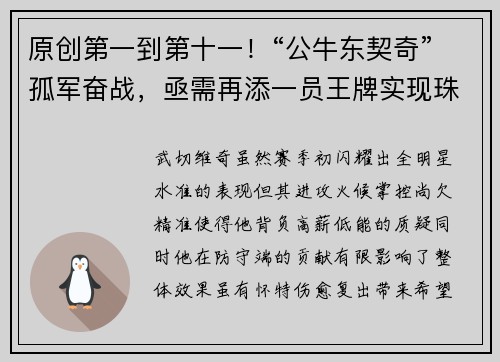 原创第一到第十一！“公牛东契奇”孤军奋战，亟需再添一员王牌实现珠

武切维奇虽然赛季初闪耀出全明星水准的表现但其进攻火候掌控尚欠精准使得他背负高薪低能的质疑同时他在防守端的贡献有限影响了整体效果虽有怀特伤愈复出带来希望